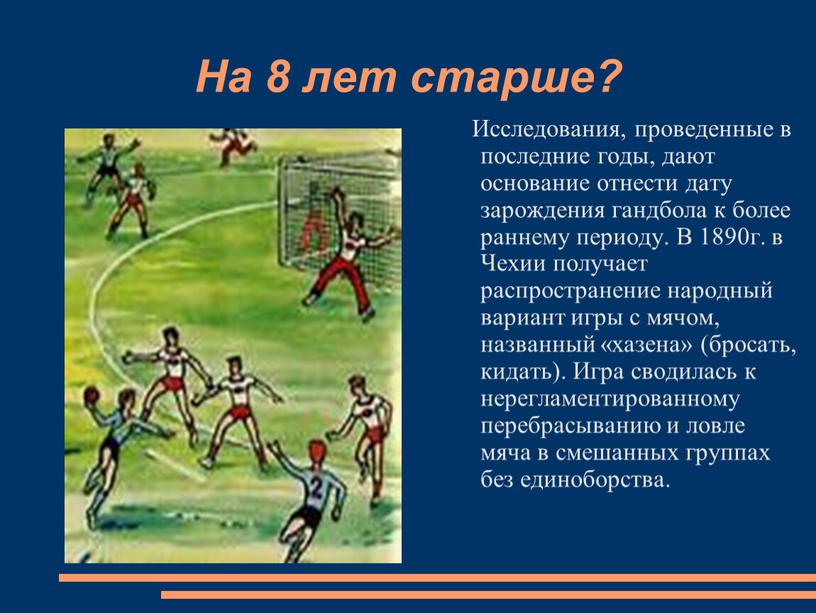 На 8 лет старше?

Исследования, проведенные в последние годы, дают основание отнести дату зарождения гандбола к более раннему периоду. В 1890г. в Чехии получает распространение народный вариант игры с мячом, названный «хазена» (бросать, кидать). Игра сводилась к нерегламентированному перебрасыванию и ловле мяча в смешанных группах без единоборства.

2